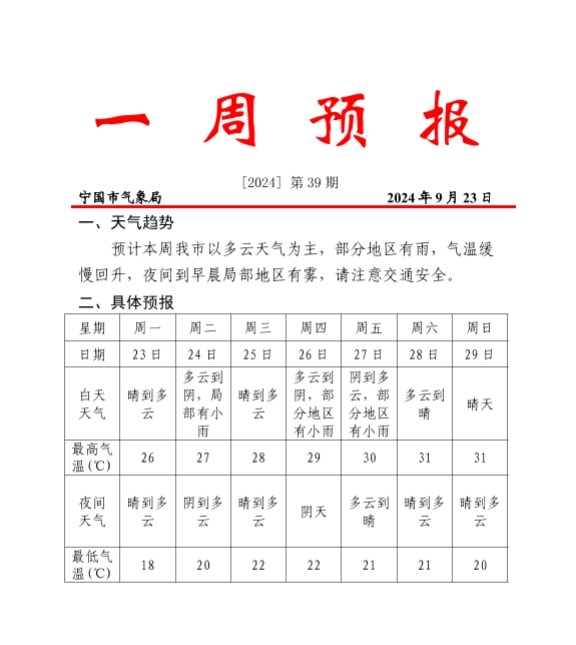 一 周 预 报

[2024] 第 39 期

宁国市气象局 2024 年 9 月 23 日

一、天气趋势

预计本周我市以多云天气为主，部分地区有雨，气温缓慢回升，夜间到早晨局部地区有雾，请注意交通安全。

二、具体预报

| 星期 | 周一 | 周二 | 周三 | 周四 | 周五 | 周六 | 周日 |
|---|---|---|---|---|---|---|---|
| 日期 | 23 日 | 24 日 | 25 日 | 26 日 | 27 日 | 28 日 | 29 日 |
| 白天天气 | 晴到多云 | 多云到阴，局部有小雨 | 晴到多云 | 多云到阴，部分地区有小雨 | 阴到多云，部分地区有小雨 | 多云到晴 | 晴天 |
| 最高气温(℃) | 26 | 27 | 28 | 29 | 30 | 31 | 31 |
| 夜间天气 | 晴到多云 | 阴到多云 | 晴到多云 | 阴天 | 多云到晴 | 晴到多云 | 晴到多云 |
| 最低气温(℃) | 18 | 20 | 22 | 22 | 21 | 21 | 20 |